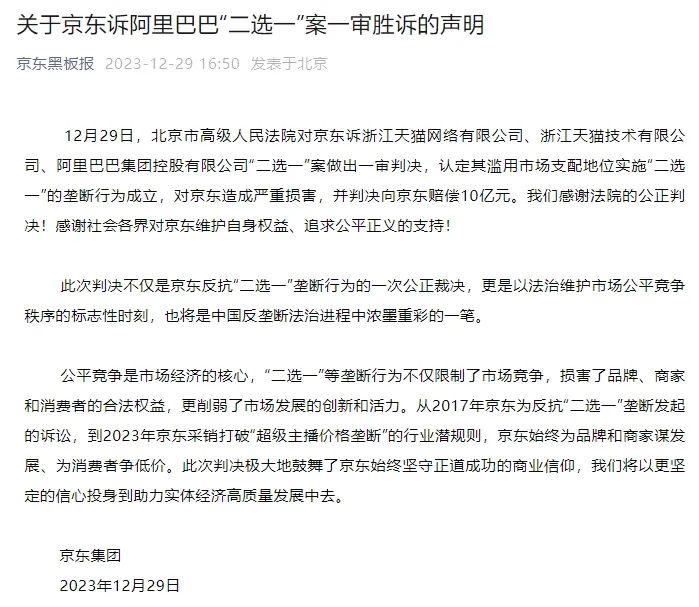 关于京东诉阿里巴巴“二选一”案一审胜诉的声明

京东黑板报 2023-12-29 16:50 发表于北京

12月29日，北京市高级人民法院对京东诉浙江天猫网络有限公司、浙江天猫技术有限公司、阿里巴巴集团控股有限公司“二选一”案做出一审判决，认定其滥用市场支配地位实施“二选一”的垄断行为成立，对京东造成严重损害，并判决向京东赔偿10亿元。我们感谢法院的公正判决！感谢社会各界对京东维护自身权益、追求公平正义的支持！

此次判决不仅是京东反抗“二选一”垄断行为的一次公正裁决，更是以法治维护市场公平竞争秩序的标志性时刻，也将是中国反垄断法治进程中浓墨重彩的一笔。

公平竞争是市场经济的核心，“二选一”等垄断行为不仅限制了市场竞争，损害了品牌、商家和消费者的合法权益，更削弱了市场发展的创新和活力。从2017年京东为反抗“二选一”垄断发起的诉讼，到2023年京东采销打破“超级主播价格垄断”的行业潜规则，京东始终为品牌和商家谋发展、为消费者争低价。此次判决极大地鼓舞了京东始终坚守正道成功的商业信仰，我们将以更坚定的信心投身到助力实体经济高质量发展中去。

京东集团
2023年12月29日